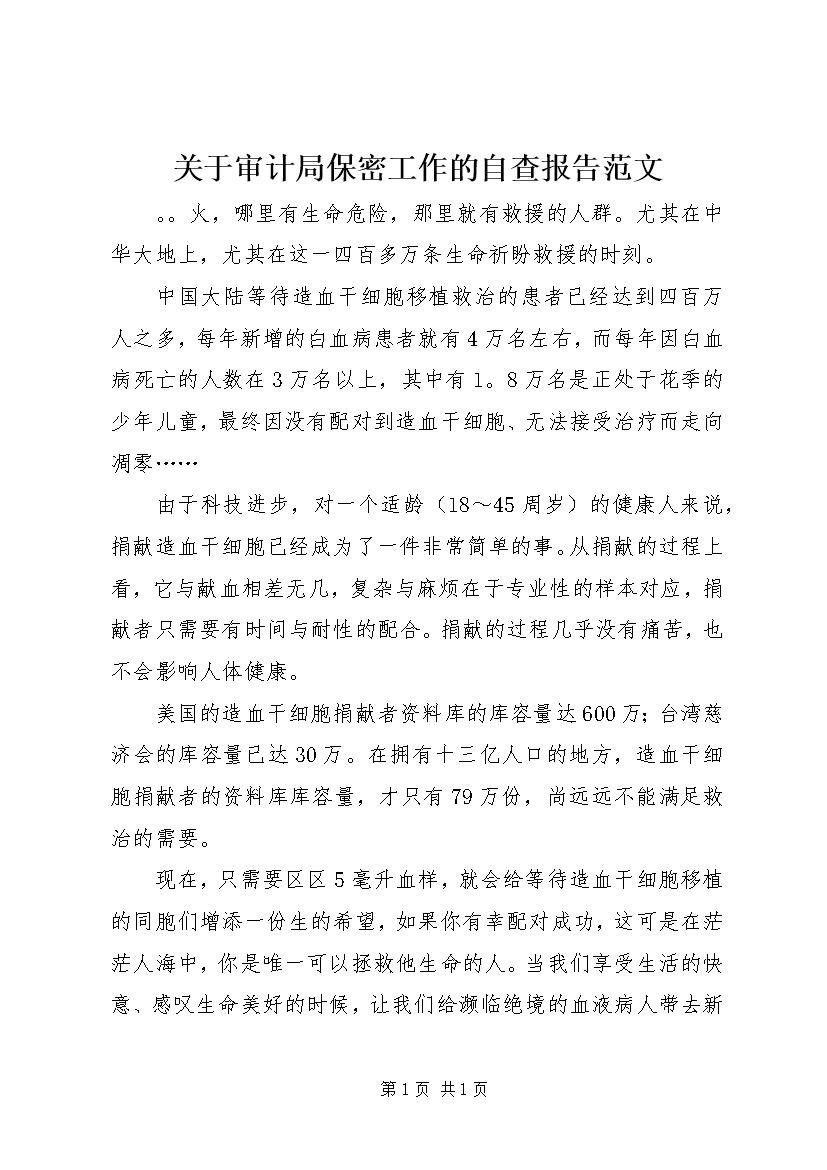 关于审计局保密工作的自查报告范文

。。火，哪里有生命危险，那里就有救援的人群。尤其在中华大地上，尤其在这一四百多万条生命祈盼救援的时刻。

中国大陆等待造血干细胞移植救治的患者已经达到四百万人之多，每年新增的白血病患者就有4万名左右，而每年因白血病死亡的人数在3万名以上，其中有1。8万名是正处于花季的少年儿童，最终因没有配对到造血干细胞、无法接受治疗而走向凋零……

由于科技进步，对一个适龄（18～45周岁）的健康人来说，捐献造血干细胞已经成为了一件非常简单的事。从捐献的过程上看，它与献血相差无几，复杂与麻烦在于专业性的样本对应，捐献者只需要有时间与耐性的配合。捐献的过程几乎没有痛苦，也不会影响人体健康。

美国的造血干细胞捐献者资料库的库容量达600万；台湾慈济会的库容量已达30万。在拥有十三亿人口的地方，造血干细胞捐献者的资料库库容量，才只有79万份，尚远远不能满足救治的需要。

现在，只需要区区5毫升血样，就会给等待造血干细胞移植的同胞们增添一份生的希望，如果你有幸配对成功，这可是在茫茫人海中，你是唯一可以拯救他生命的人。当我们享受生活的快意、感叹生命美好的时候，让我们给濒临绝境的血液病人带去新

第1页 共1页